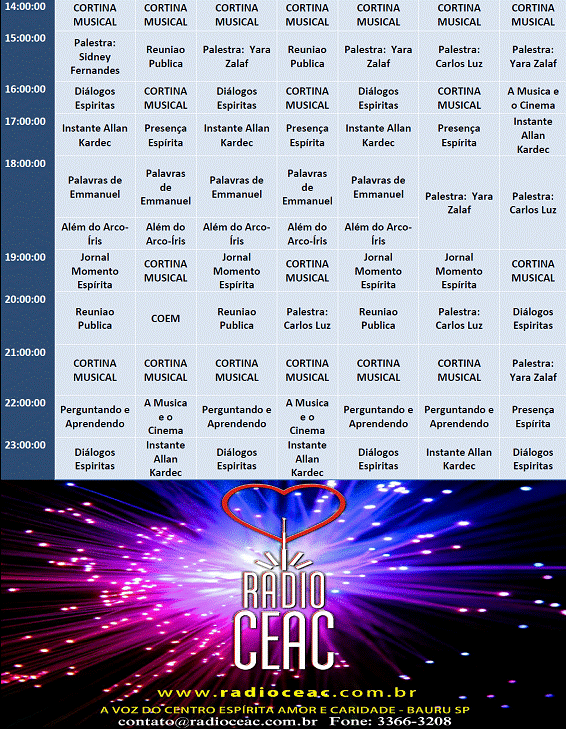 | | | | | | | | |
|---|---|---|---|---|---|---|---|
| 14:00:00 | CORTINA MUSICAL | CORTINA MUSICAL | CORTINA MUSICAL | CORTINA MUSICAL | CORTINA MUSICAL | CORTINA MUSICAL | CORTINA MUSICAL |
| 15:00:00 | Palestra: Sidney Fernandes | Reuniao Publica | Palestra: Yara Zalaf | Reuniao Publica | Palestra: Yara Zalaf | Palestra: Carlos Luz | Palestra: Yara Zalaf |
| 16:00:00 | Diálogos Espiritas | CORTINA MUSICAL | Diálogos Espiritas | CORTINA MUSICAL | Diálogos Espiritas | CORTINA MUSICAL | A Musica e o Cinema |
| 17:00:00 | Instante Allan Kardec | Presença Espírita | Instante Allan Kardec | Presença Espírita | Instante Allan Kardec | Presença Espírita | Instante Allan Kardec |
| 18:00:00 | Palavras de Emmanuel | Palavras de Emmanuel | Palavras de Emmanuel | Palavras de Emmanuel | Palavras de Emmanuel | Palestra: Yara Zalaf | Palestra: Carlos Luz |
| | Além do Arco-Íris | Além do Arco-Íris | Além do Arco-Íris | Além do Arco-Íris | Além do Arco-Íris | | |
| 19:00:00 | Jornal Momento Espírita | CORTINA MUSICAL | Jornal Momento Espírita | CORTINA MUSICAL | Jornal Momento Espírita | Jornal Momento Espírita | CORTINA MUSICAL |
| 20:00:00 | Reuniao Publica | COEM | Reuniao Publica | Palestra: Carlos Luz | Reuniao Publica | Palestra: Carlos Luz | Diálogos Espiritas |
| 21:00:00 | CORTINA MUSICAL | CORTINA MUSICAL | CORTINA MUSICAL | CORTINA MUSICAL | CORTINA MUSICAL | CORTINA MUSICAL | Palestra: Yara Zalaf |
| 22:00:00 | Perguntando e Aprendendo | A Musica e o Cinema | Perguntando e Aprendendo | A Musica e o Cinema | Perguntando e Aprendendo | Perguntando e Aprendendo | Presença Espírita |
| 23:00:00 | Diálogos Espiritas | Instante Allan Kardec | Diálogos Espiritas | Instante Allan Kardec | Diálogos Espiritas | Instante Allan Kardec | Diálogos Espiritas |

RADIO CEAC

www.radioceac.com.br
A VOZ DO CENTRO ESPÍRITA AMOR E CARIDADE - BAURU SP
contato@radioceac.com.br Fone: 3366-3208